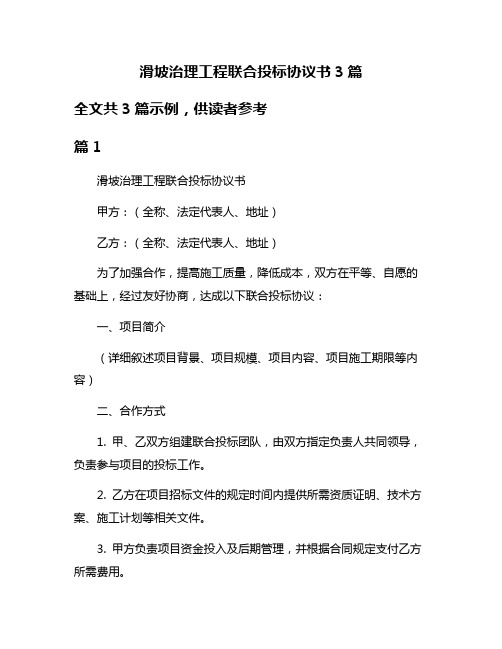 滑坡治理工程联合投标协议书 3 篇

全文共 3 篇示例，供读者参考

篇 1

滑坡治理工程联合投标协议书

甲方：（全称、法定代表人、地址）

乙方：（全称、法定代表人、地址）

为了加强合作，提高施工质量，降低成本，双方在平等、自愿的基础上，经过友好协商，达成以下联合投标协议：

一、项目简介

（详细叙述项目背景、项目规模、项目内容、项目施工期限等内容）

二、合作方式

1. 甲、乙双方组建联合投标团队，由双方指定负责人共同领导，负责参与项目的投标工作。

2. 乙方在项目招标文件的规定时间内提供所需资质证明、技术方案、施工计划等相关文件。

3. 甲方负责项目资金投入及后期管理，并根据合同规定支付乙方所需费用。